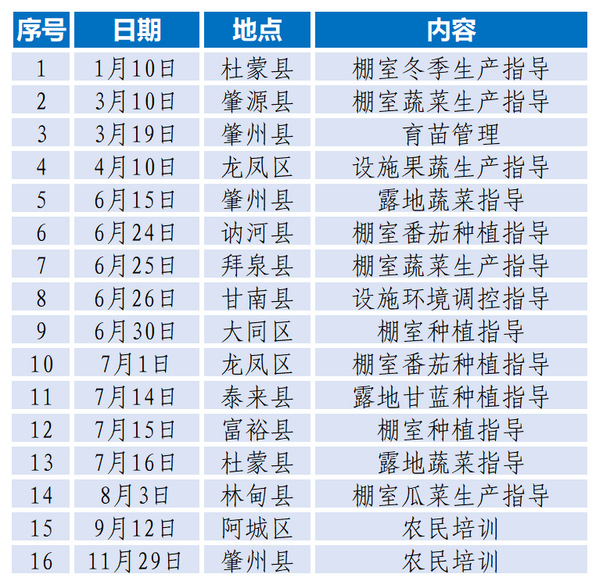 | 序号 | 日期 | 地点 | 内容 |
|---|---|---|---|
| 1 | 1月10日 | 杜蒙县 | 棚室冬季生产指导 |
| 2 | 3月10日 | 肇源县 | 棚室蔬菜生产指导 |
| 3 | 3月19日 | 肇州县 | 育苗管理 |
| 4 | 4月10日 | 龙凤区 | 设施果蔬生产指导 |
| 5 | 6月15日 | 肇州县 | 露地蔬菜指导 |
| 6 | 6月24日 | 讷河县 | 棚室番茄种植指导 |
| 7 | 6月25日 | 拜泉县 | 棚室蔬菜生产指导 |
| 8 | 6月26日 | 甘南县 | 设施环境调控指导 |
| 9 | 6月30日 | 大同区 | 棚室种植指导 |
| 10 | 7月1日 | 龙凤区 | 棚室番茄种植指导 |
| 11 | 7月14日 | 泰来县 | 露地甘蓝种植指导 |
| 12 | 7月15日 | 富裕县 | 棚室种植指导 |
| 13 | 7月16日 | 杜蒙县 | 露地蔬菜指导 |
| 14 | 8月3日 | 林甸县 | 棚室瓜菜生产指导 |
| 15 | 9月12日 | 阿城区 | 农民培训 |
| 16 | 11月29日 | 肇州县 | 农民培训 |